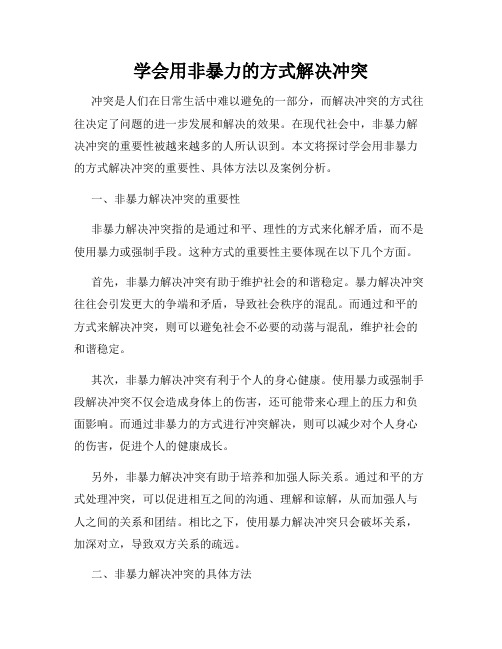 学会用非暴力的方式解决冲突

冲突是人们在日常生活中难以避免的一部分，而解决冲突的方式往往决定了问题的进一步发展和解决的效果。在现代社会中，非暴力解决冲突的重要性被越来越多的人所认识到。本文将探讨学会用非暴力的方式解决冲突的重要性、具体方法以及案例分析。

一、非暴力解决冲突的重要性

非暴力解决冲突指的是通过和平、理性的方式来化解矛盾，而不是使用暴力或强制手段。这种方式的重要性主要体现在以下几个方面。

首先，非暴力解决冲突有助于维护社会的和谐稳定。暴力解决冲突往往会引发更大的争端和矛盾，导致社会秩序的混乱。而通过和平的方式来解决冲突，则可以避免社会不必要的动荡与混乱，维护社会的和谐稳定。

其次，非暴力解决冲突有利于个人的身心健康。使用暴力或强制手段解决冲突不仅会造成身体上的伤害，还可能带来心理上的压力和负面影响。而通过非暴力的方式进行冲突解决，则可以减少对个人身心的伤害，促进个人的健康成长。

另外，非暴力解决冲突有助于培养和加强人际关系。通过和平的方式处理冲突，可以促进相互之间的沟通、理解和谅解，从而加强人与人之间的关系和团结。相比之下，使用暴力解决冲突只会破坏关系，加深对立，导致双方关系的疏远。

二、非暴力解决冲突的具体方法